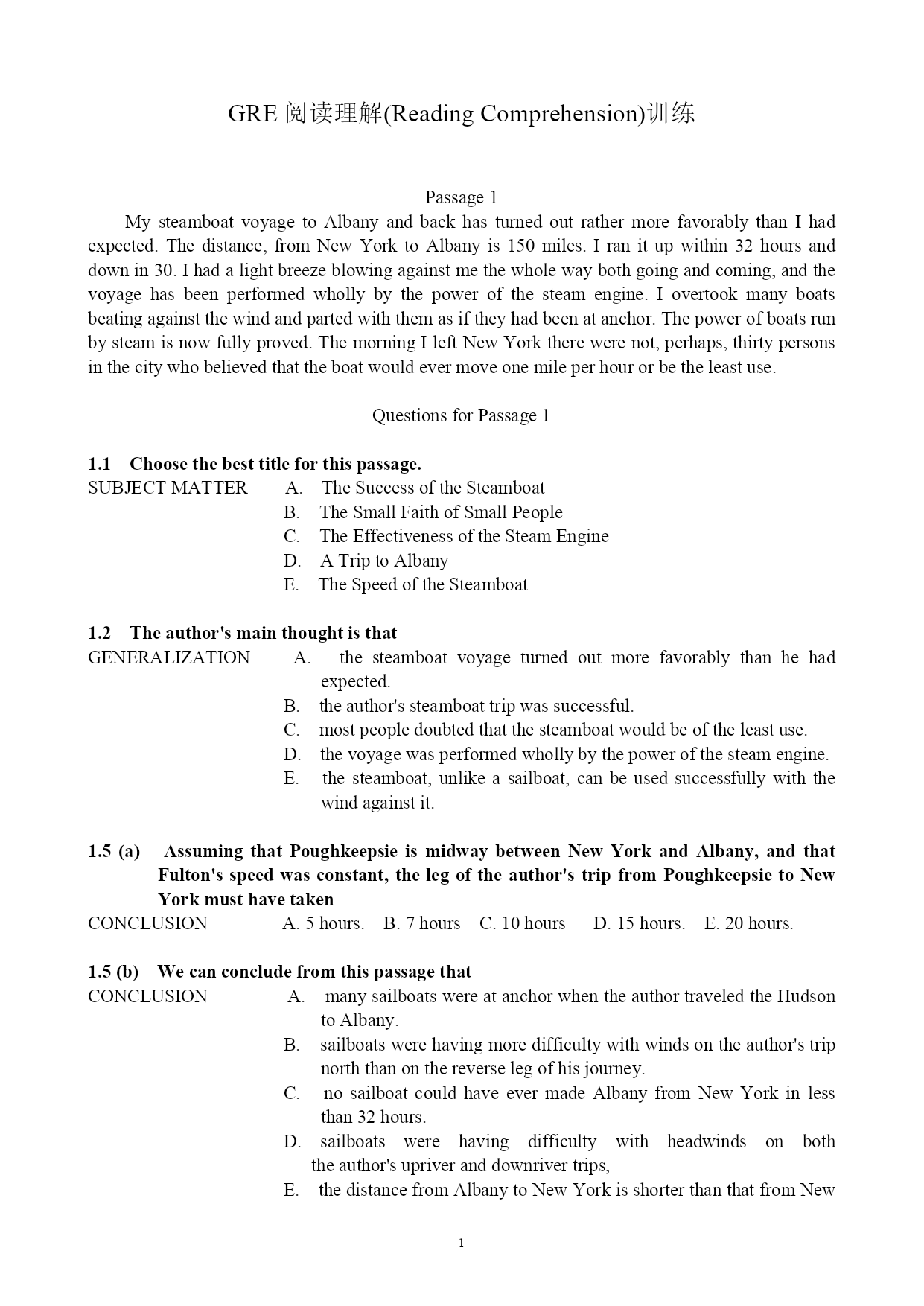 GRE 阅读理解(Reading Comprehension)训练

Passage 1

My steamboat voyage to Albany and back has turned out rather more favorably than I had expected. The distance, from New York to Albany is 150 miles. I ran it up within 32 hours and down in 30. I had a light breeze blowing against me the whole way both going and coming, and the voyage has been performed wholly by the power of the steam engine. I overtook many boats beating against the wind and parted with them as if they had been at anchor. The power of boats run by steam is now fully proved. The morning I left New York there were not, perhaps, thirty persons in the city who believed that the boat would ever move one mile per hour or be the least use.

Questions for Passage 1

1.1 Choose the best title for this passage.
SUBJECT MATTER
A. The Success of the Steamboat
B. The Small Faith of Small People
C. The Effectiveness of the Steam Engine
D. A Trip to Albany
E. The Speed of the Steamboat

1.2 The author's main thought is that
GENERALIZATION
A. the steamboat voyage turned out more favorably than he had expected.
B. the author's steamboat trip was successful.
C. most people doubted that the steamboat would be of the least use.
D. the voyage was performed wholly by the power of the steam engine.
E. the steamboat, unlike a sailboat, can be used successfully with the wind against it.

1.5 (a) Assuming that Poughkeepsie is midway between New York and Albany, and that Fulton's speed was constant, the leg of the author's trip from Poughkeepsie to New York must have taken
CONCLUSION
A. 5 hours. B. 7 hours C. 10 hours D. 15 hours. E. 20 hours.

1.5 (b) We can conclude from this passage that
CONCLUSION
A. many sailboats were at anchor when the author traveled the Hudson to Albany.
B. sailboats were having more difficulty with winds on the author's trip north than on the reverse leg of his journey.
C. no sailboat could have ever made Albany from New York in less than 32 hours.
D. sailboats were having difficulty with headwinds on both the author's upriver and downriver trips,
E. the distance from Albany to New York is shorter than that from New

1